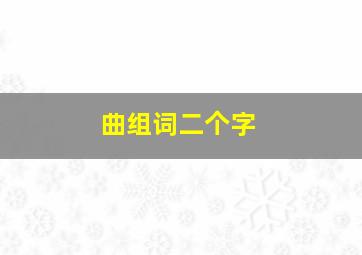 曲组词二个字